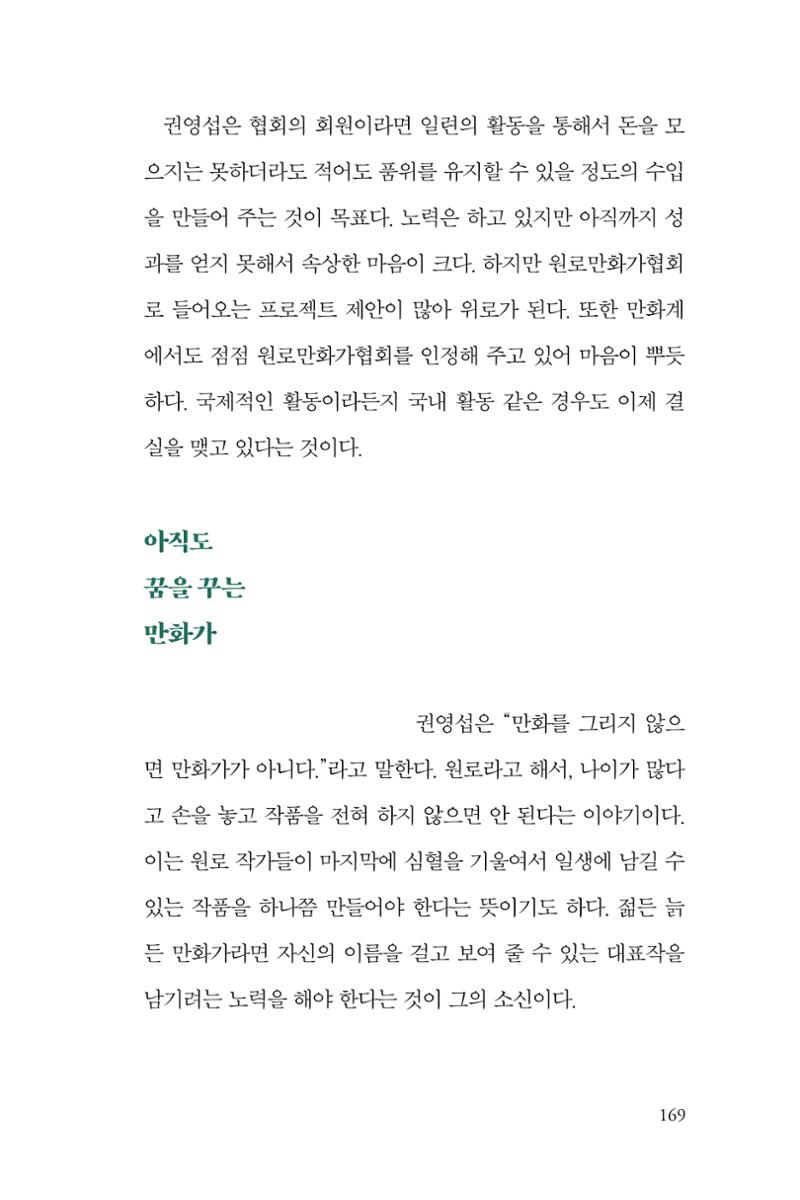 권영섭은 협회의 회원이라면 일련의 활동을 통해서 돈을 모으지는 못하더라도 적어도 품위를 유지할 수 있을 정도의 수입을 만들어 주는 것이 목표다. 노력은 하고 있지만 아직까지 성과를 얻지 못해서 속상한 마음이 크다. 하지만 원로만화가협회로 들어오는 프로젝트 제안이 많아 위로가 된다. 또한 만화계에서도 점점 원로만화가협회를 인정해 주고 있어 마음이 뿌듯하다. 국제적인 활동이라든지 국내 활동 같은 경우도 이제 결실을 맺고 있다는 것이다.

아직도
꿈을 꾸는
만화가

권영섭은 "만화를 그리지 않으면 만화가가 아니다."라고 말한다. 원로라고 해서, 나이가 많다고 손을 놓고 작품을 전혀 하지 않으면 안 된다는 이야기이다. 이는 원로 작가들이 마지막에 심혈을 기울여서 일생에 남길 수 있는 작품을 하나쯤 만들어야 한다는 뜻이기도 하다. 젊든 늙든 만화가라면 자신의 이름을 걸고 보여 줄 수 있는 대표작을 남기려는 노력을 해야 한다는 것이 그의 소신이다.

169